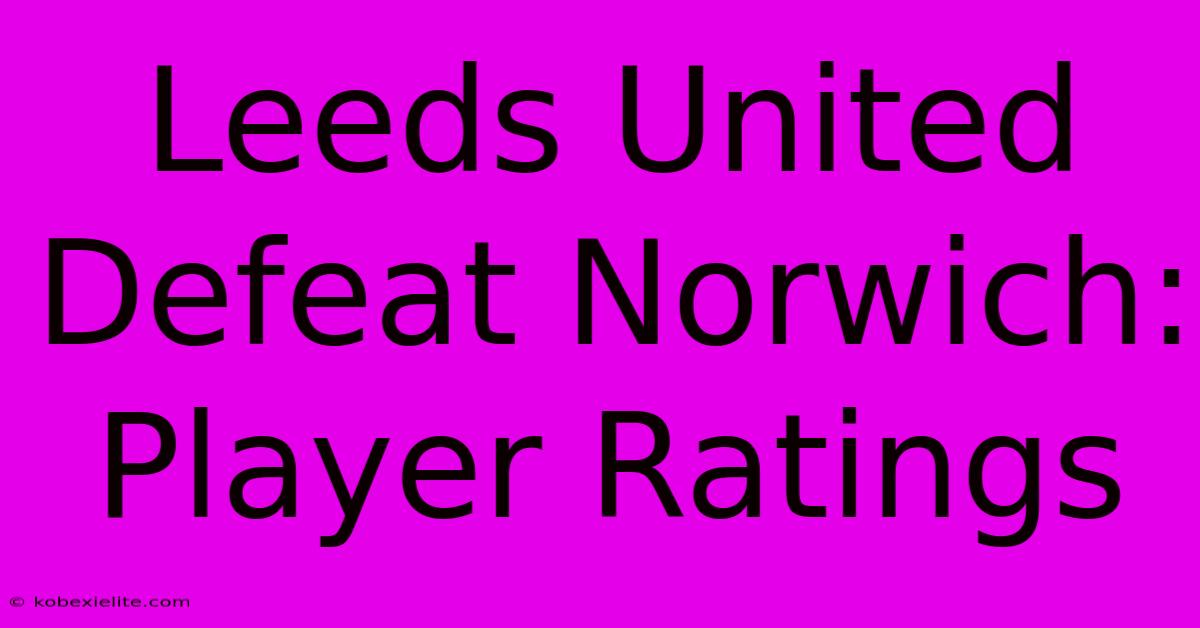 Leeds United Defeat Norwich: Player Ratings

© kobexielite.com